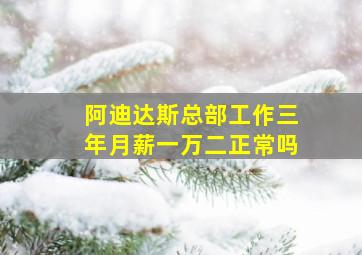 阿迪达斯总部工作三年月薪一万二正常吗